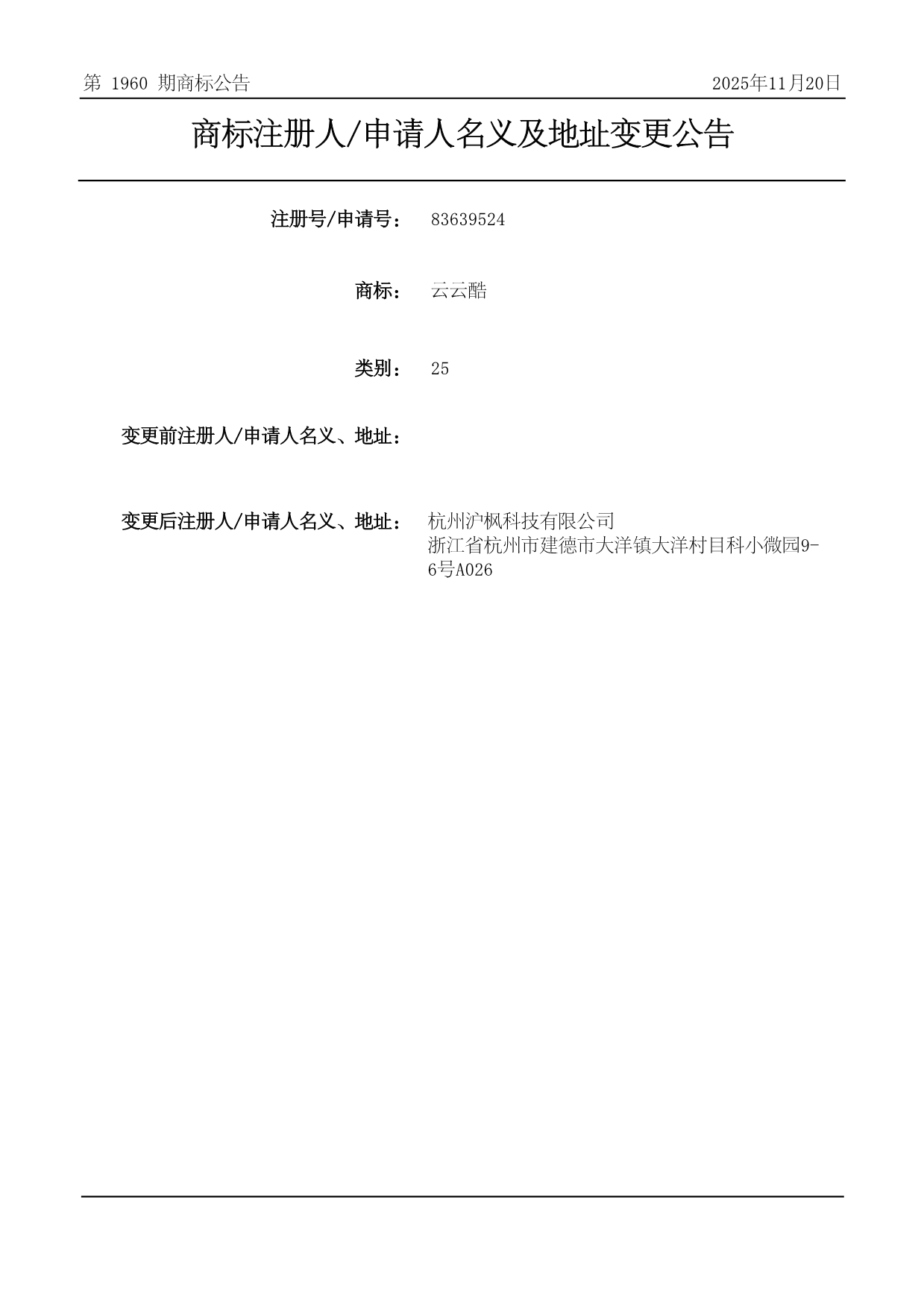 第 1960 期商标公告

2025年11月20日

商标注册人/申请人名义及地址变更公告

注册号/申请号： 83639524

商标： 云云酷

类别： 25

变更前注册人/申请人名义、地址：

变更后注册人/申请人名义、地址： 杭州沪枫科技有限公司
浙江省杭州市建德市大洋镇大洋村目科小微园9-6号A026